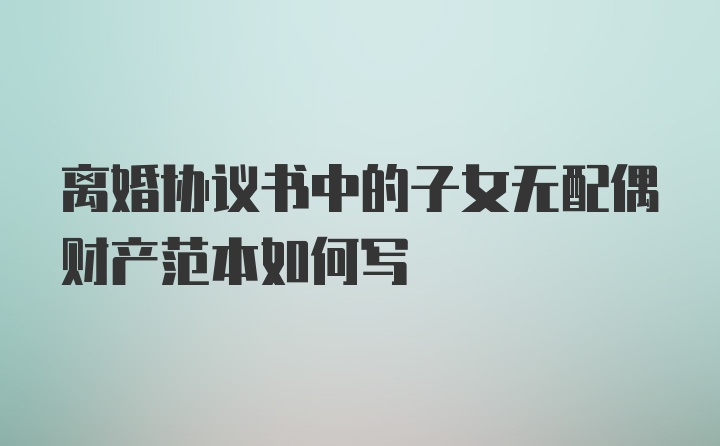 离婚协议书中的子女无配偶财产范本如何写